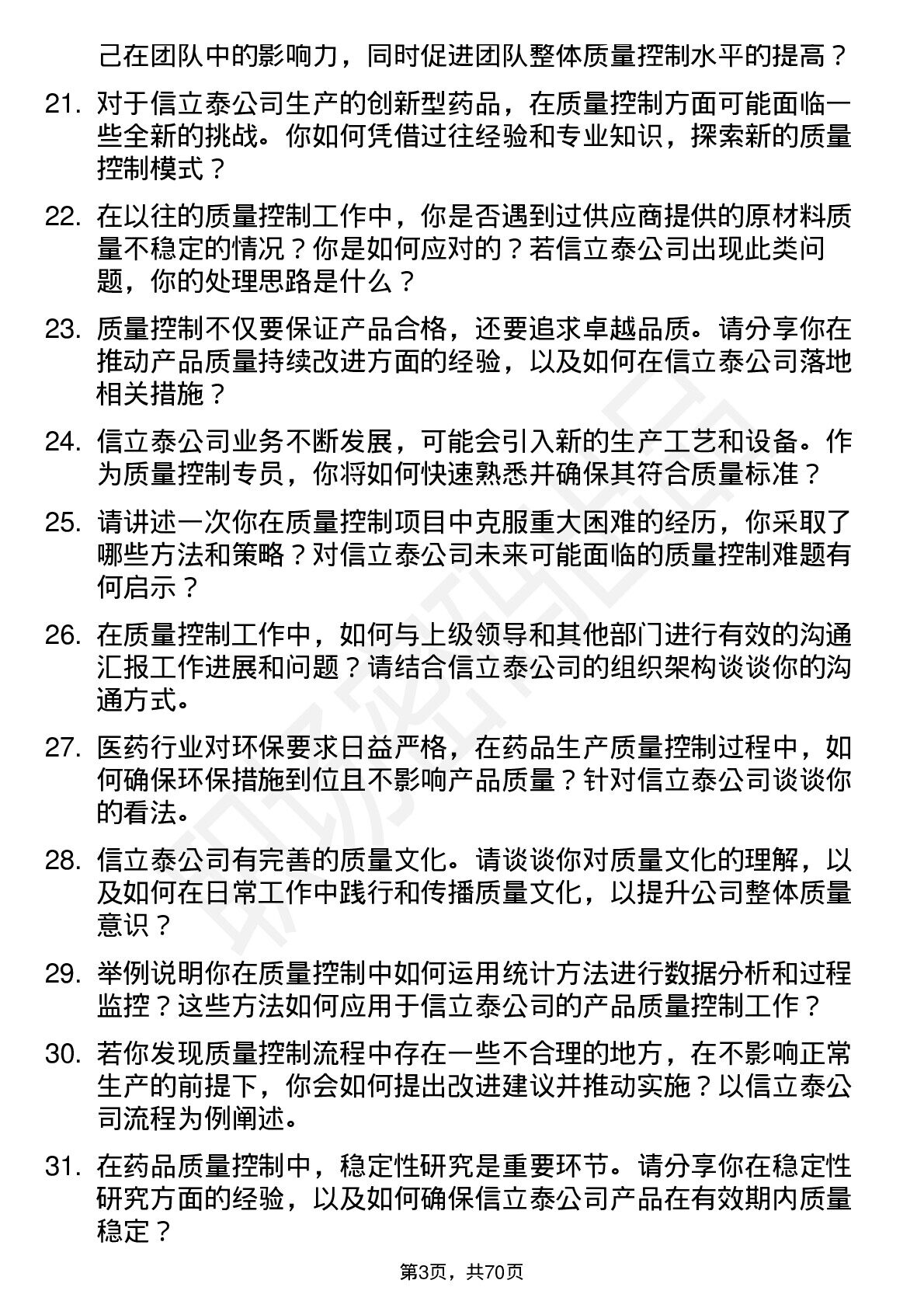 己在团队中的影响力，同时促进团队整体质量控制水平的提高？

21. 对于信立泰公司生产的创新型药品，在质量控制方面可能面临一些全新的挑战。你如何凭借过往经验和专业知识，探索新的质量控制模式？

22. 在以往的质量控制工作中，你是否遇到过供应商提供的原材料质量不稳定的情况？你是如何应对的？若信立泰公司出现此类问题，你的处理思路是什么？

23. 质量控制不仅要保证产品合格，还要追求卓越品质。请分享你在推动产品质量持续改进方面的经验，以及如何在信立泰公司落地相关措施？

24. 信立泰公司业务不断发展，可能会引入新的生产工艺和设备。作为质量控制专员，你将如何快速熟悉并确保其符合质量标准？

25. 请讲述一次你在质量控制项目中克服重大困难的经历，你采取了哪些方法和策略？对信立泰公司未来可能面临的质量控制难题有何启示？

26. 在质量控制工作中，如何与上级领导和其他部门进行有效的沟通汇报工作进展和问题？请结合信立泰公司的组织架构谈谈你的沟通方式。

27. 医药行业对环保要求日益严格，在药品生产质量控制过程中，如何确保环保措施到位且不影响产品质量？针对信立泰公司谈谈你的看法。

28. 信立泰公司有完善的质量文化。请谈谈你对质量文化的理解，以及如何在日常工作中践行和传播质量文化，以提升公司整体质量意识？

29. 举例说明你在质量控制中如何运用统计方法进行数据分析和过程监控？这些方法如何应用于信立泰公司的产品质量控制工作？

30. 若你发现质量控制流程中存在一些不合理的地方，在不影响正常生产的前提下，你会如何提出改进建议并推动实施？以信立泰公司流程为例阐述。

31. 在药品质量控制中，稳定性研究是重要环节。请分享你在稳定性研究方面的经验，以及如何确保信立泰公司产品在有效期内质量稳定？

第3页，共70页